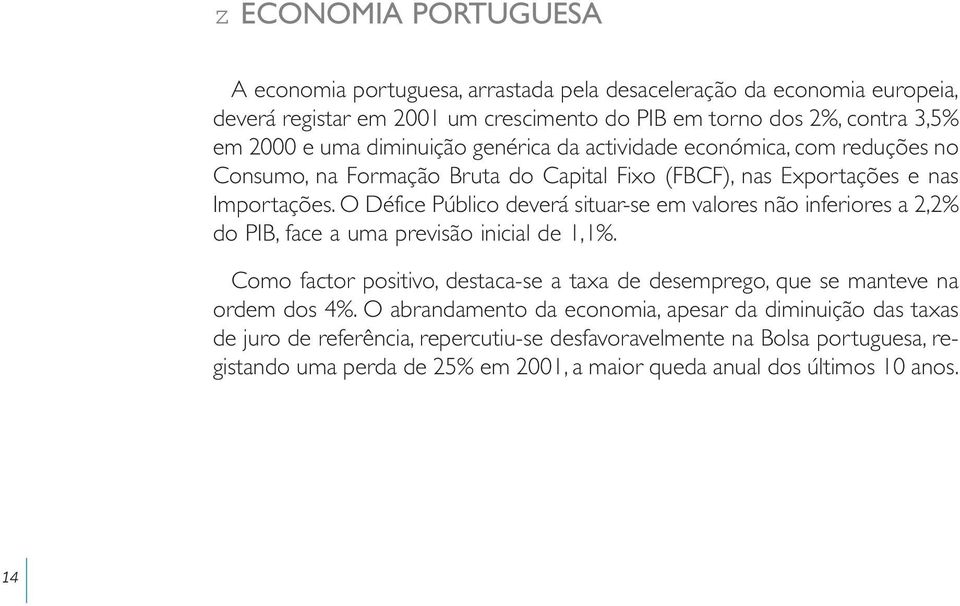 z ECONOMIA PORTUGUESA

A economia portuguesa, arrastada pela desaceleração da economia europeia, deverá registar em 2001 um crescimento do PIB em torno dos 2%, contra 3,5% em 2000 e uma diminuição genérica da actividade económica, com reduções no Consumo, na Formação Bruta do Capital Fixo (FBCF), nas Exportações e nas Importações. O Défice Público deverá situar-se em valores não inferiores a 2,2% do PIB, face a uma previsão inicial de 1,1%.

Como factor positivo, destaca-se a taxa de desemprego, que se manteve na ordem dos 4%. O abrandamento da economia, apesar da diminuição das taxas de juro de referência, repercutiu-se desfavoravelmente na Bolsa portuguesa, registando uma perda de 25% em 2001, a maior queda anual dos últimos 10 anos.

14